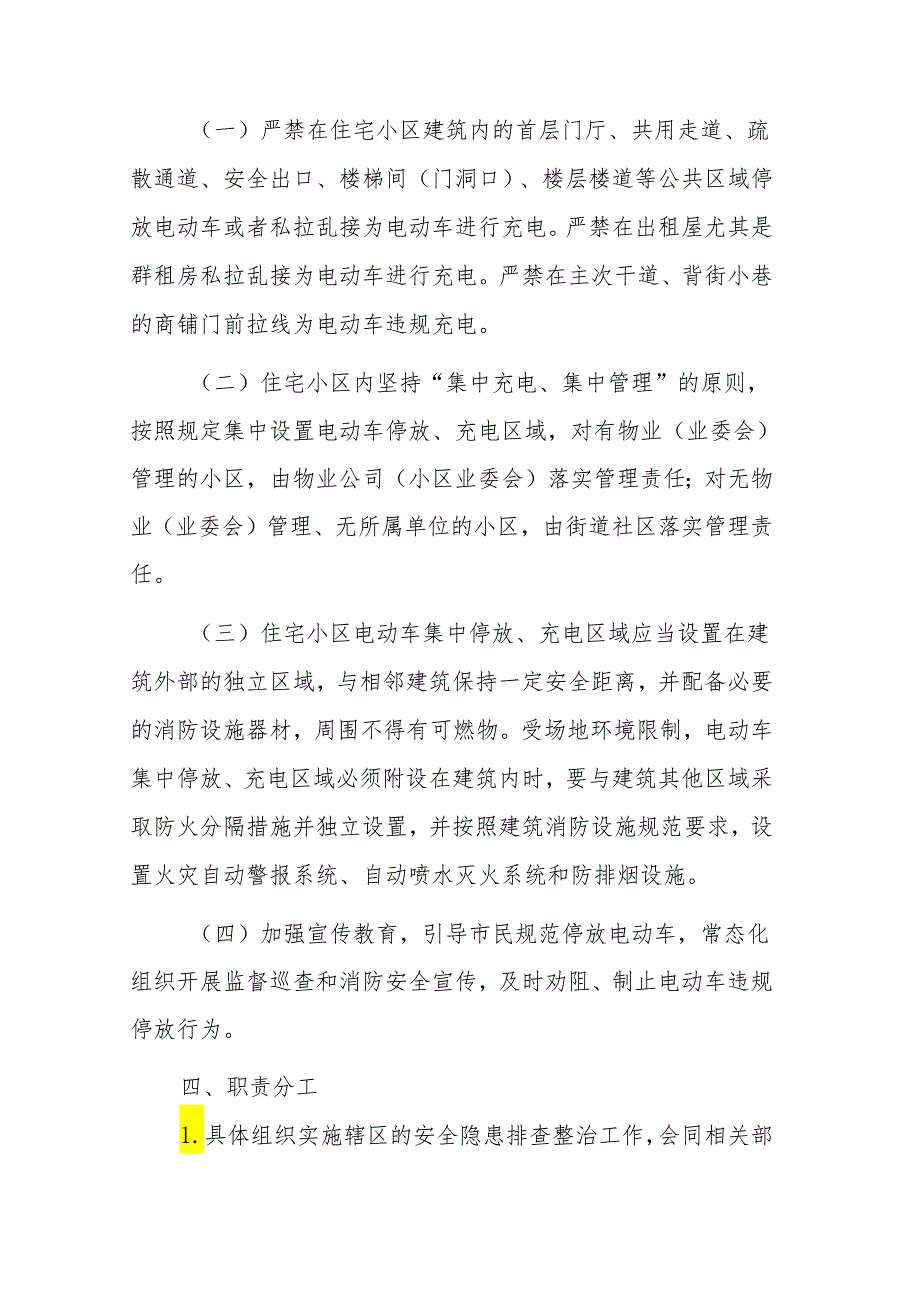 （一）严禁在住宅小区建筑内的首层门厅、共用走道、疏散通道、安全出口、楼梯间（门洞口）、楼层楼道等公共区域停放电动车或者私拉乱接为电动车进行充电。严禁在出租屋尤其是群租房私拉乱接为电动车进行充电。严禁在主次干道、背街小巷的商铺门前拉线为电动车违规充电。

（二）住宅小区内坚持“集中充电、集中管理”的原则，按照规定集中设置电动车停放、充电区域，对有物业（业委会）管理的小区，由物业公司（小区业委会）落实管理责任；对无物业（业委会）管理、无所属单位的小区，由街道社区落实管理责任。

（三）住宅小区电动车集中停放、充电区域应当设置在建筑外部的独立区域，与相邻建筑保持一定安全距离，并配备必要的消防设施器材，周围不得有可燃物。受场地环境限制，电动车集中停放、充电区域必须附设在建筑内时，要与建筑其他区域采取防火分隔措施并独立设置，并按照建筑消防设施规范要求，设置火灾自动警报系统、自动喷水灭火系统和防排烟设施。

（四）加强宣传教育，引导市民规范停放电动车，常态化组织开展监督巡查和消防安全宣传，及时劝阻、制止电动车违规停放行为。

四、职责分工

1.具体组织实施辖区的安全隐患排查整治工作，会同相关部